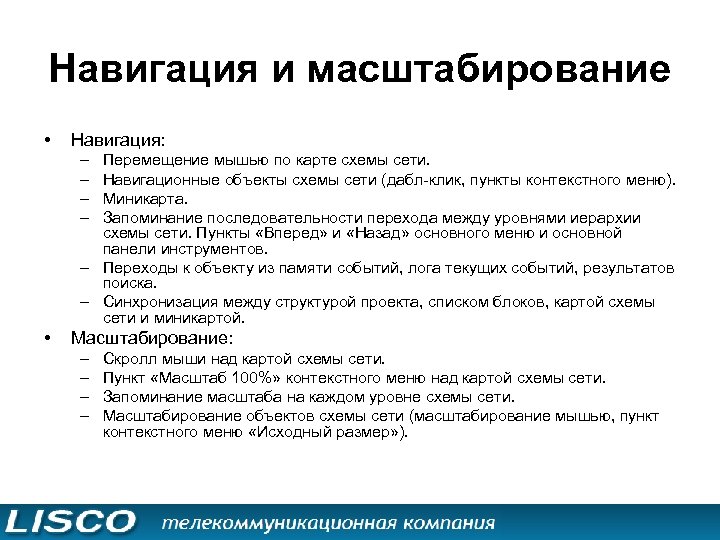 Навигация и масштабирование

• Навигация:
– Перемещение мышью по карте схемы сети.
– Навигационные объекты схемы сети (дабл-клик, пункты контекстного меню).
– Миникарта.
– Запоминание последовательности перехода между уровнями иерархии схемы сети. Пункты «Вперед» и «Назад» основного меню и основной панели инструментов.
– Переходы к объекту из памяти событий, лога текущих событий, результатов поиска.
– Синхронизация между структурой проекта, списком блоков, картой схемы сети и миникартой.
• Масштабирование:
– Скролл мыши над картой схемы сети.
– Пункт «Масштаб 100%» контекстного меню над картой схемы сети.
– Запоминание масштаба на каждом уровне схемы сети.
– Масштабирование объектов схемы сети (масштабирование мышью, пункт контекстного меню «Исходный размер»).

LISCO телекоммуникационная компания